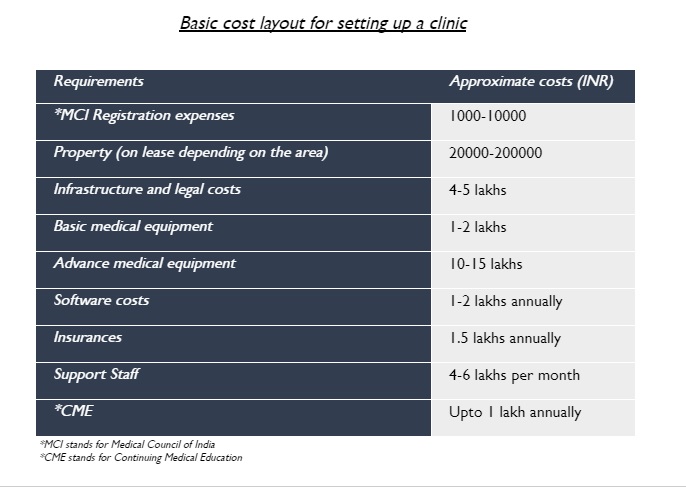 Basic cost layout for setting up a clinic

| Requirements | Approximate costs (INR) |
|---|---|
| *MCI Registration expenses | 1000-10000 |
| Property (on lease depending on the area) | 20000-200000 |
| Infrastructure and legal costs | 4-5 lakhs |
| Basic medical equipment | 1-2 lakhs |
| Advance medical equipment | 10-15 lakhs |
| Software costs | 1-2 lakhs annually |
| Insurances | 1.5 lakhs annually |
| Support Staff | 4-6 lakhs per month |
| *CME | Upto 1 lakh annually |

*MCI stands for Medical Council of India
*CME stands for Continuing Medical Education